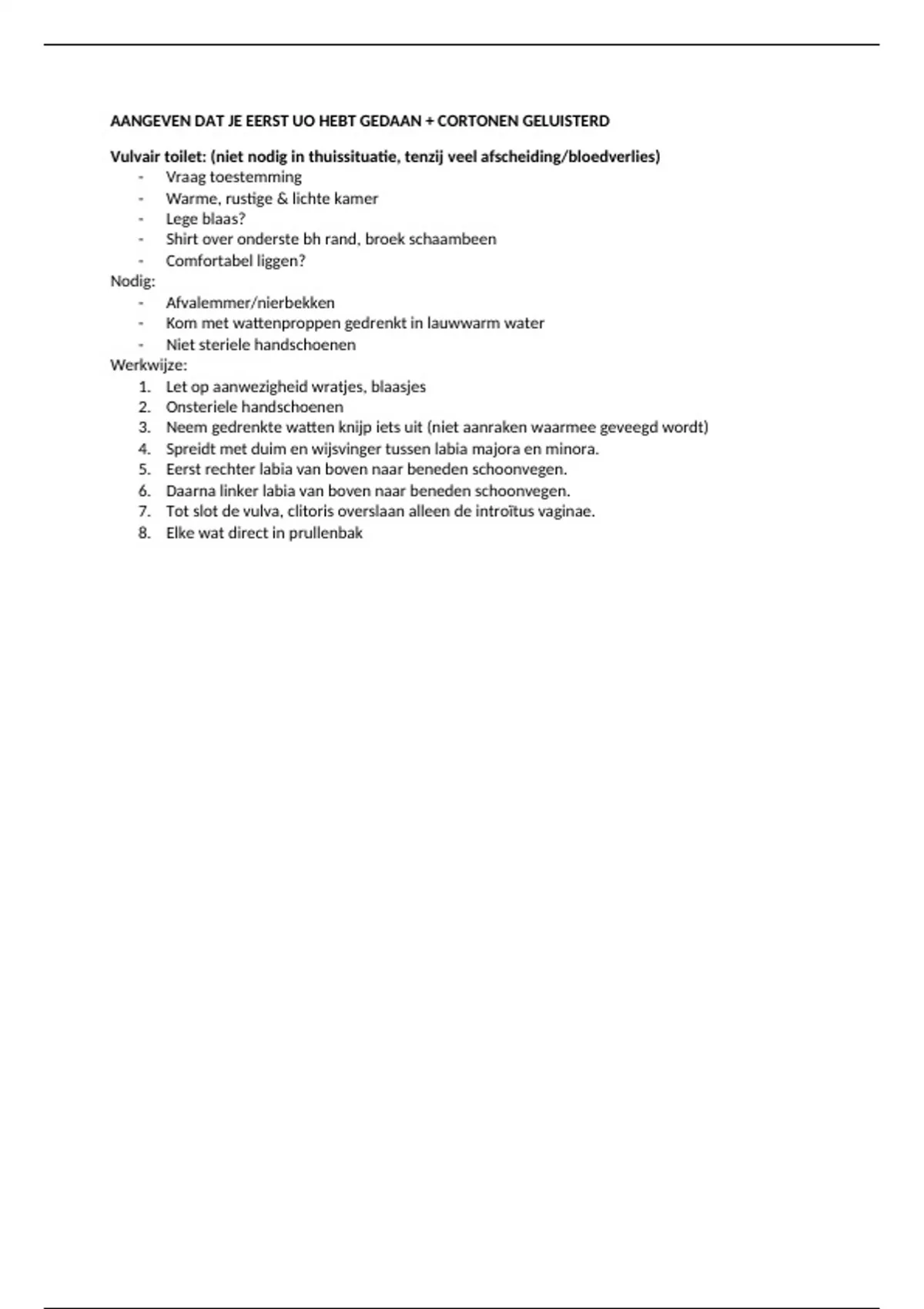 AANGEVEN DAT JE EERST UO HEBT GEDAAN + CORTONEN GELUISTERD

Vulvair toilet: (niet nodig in thuissituatie, tenzij veel afscheiding/bloedverlies)

- Vraag toestemming
- Warme, rustige & lichte kamer
- Lege blaas?
- Shirt over onderste bh rand, broek schaambeen
- Comfortabel liggen?

Nodig:

- Afvalemmer/nierbekken
- Kom met wattenproppen gedrenkt in lauwwarm water
- Niet steriele handschoenen

Werkwijze:

1. Let op aanwezigheid wratjes, blaasjes
2. Onsteriele handschoenen
3. Neem gedrenkte watten knijp iets uit (niet aanraken waarmee geveegd wordt)
4. Spreidt met duim en wijsvinger tussen labia majora en minora.
5. Eerst rechter labia van boven naar beneden schoonvegen.
6. Daarna linker labia van boven naar beneden schoonvegen.
7. Tot slot de vulva, clitoris overslaan alleen de introïtus vaginae.
8. Elke wat direct in prullenbak